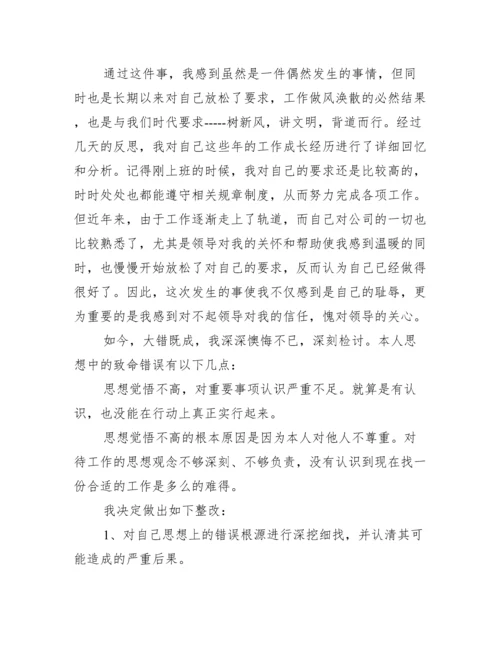 通过这件事，我感到虽然是一件偶然发生的事情，但同时也是长期以来对自己放松了要求，工作做风涣散的必然结果，也是与我们时代要求-----树新风，讲文明，背道而行。经过几天的反思，我对自己这些年的工作成长经历进行了详细回忆和分析。记得刚上班的时候，我对自己的要求还是比较高的，时时处处也都能遵守相关规章制度，从而努力完成各项工作。但近年来，由于工作逐渐走上了轨道，而自己对公司的一切也比较熟悉了，尤其是领导对我的关怀和帮助使我感到温暖的同时，也慢慢开始放松了对自己的要求，反而认为自己已经做得很好了。因此，这次发生的事使我不仅感到是自己的耻辱，更为重要的是我感到对不起领导对我的信任，愧对领导的关心。

如今，大错既成，我深深懊悔不已，深刻检讨。本人思想中的致命错误有以下几点：

思想觉悟不高，对重要事项认识严重不足。就算是有认识，也没能在行动上真正实行起来。

思想觉悟不高的根本原因是因为本人对他人不尊重。对待工作的思想观念不够深刻、不够负责，没有认识到现在找一份合适的工作是多么的难得。

我决定做出如下整改：

1、对自己思想上的错误根源进行深挖细找，并认清其可能造成的严重后果。